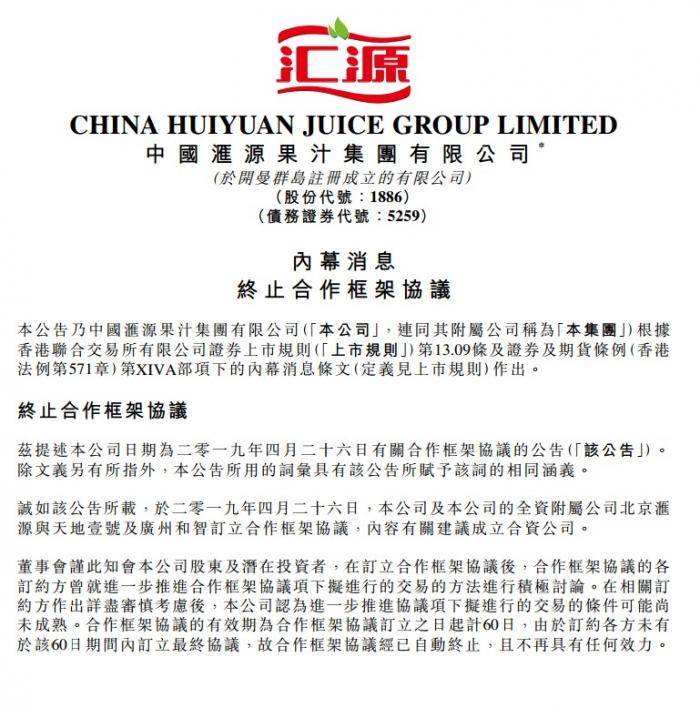 汇源

CHINA HUIYUAN JUICE GROUP LIMITED
中國滙源果汁集團有限公司*
(於開曼群島註冊成立的有限公司)
(股份代號：1886)
(債務證券代號：5259)

內幕消息
終止合作框架協議

本公告乃中國滙源果汁集團有限公司(「本公司」，連同其附屬公司稱為「本集團」)根據香港聯合交易所有限公司證券上市規則(「上市規則」)第13.09條及證券及期貨條例(香港法例第571章)第XIVA部項下的內幕消息條文(定義見上市規則)作出。

終止合作框架協議

茲提述本公司日期為二零一九年四月二十六日有關合作框架協議的公告(「該公告」)。除文義另有所指外，本公告所用的詞彙具有該公告所賦予該詞的相同涵義。

誠如該公告所載，於二零一九年四月二十六日，本公司及本公司的全資附屬公司北京滙源與天地壹號及廣州和智訂立合作框架協議，內容有關建議成立合資公司。

董事會謹此知會本公司股東及潛在投資者，在訂立合作框架協議後，合作框架協議的各訂約方曾就進一步推進合作框架協議項下擬進行的交易的方法進行積極討論。在相關訂約方作出詳盡審慎考慮後，本公司認為進一步推進協議項下擬進行的交易的條件可能尚未成熟。合作框架協議的有效期為合作框架協議訂立之日起計60日，由於訂約各方未有於該60日期間內訂立最終協議，故合作框架協議經已自動終止，且不再具有任何效力。